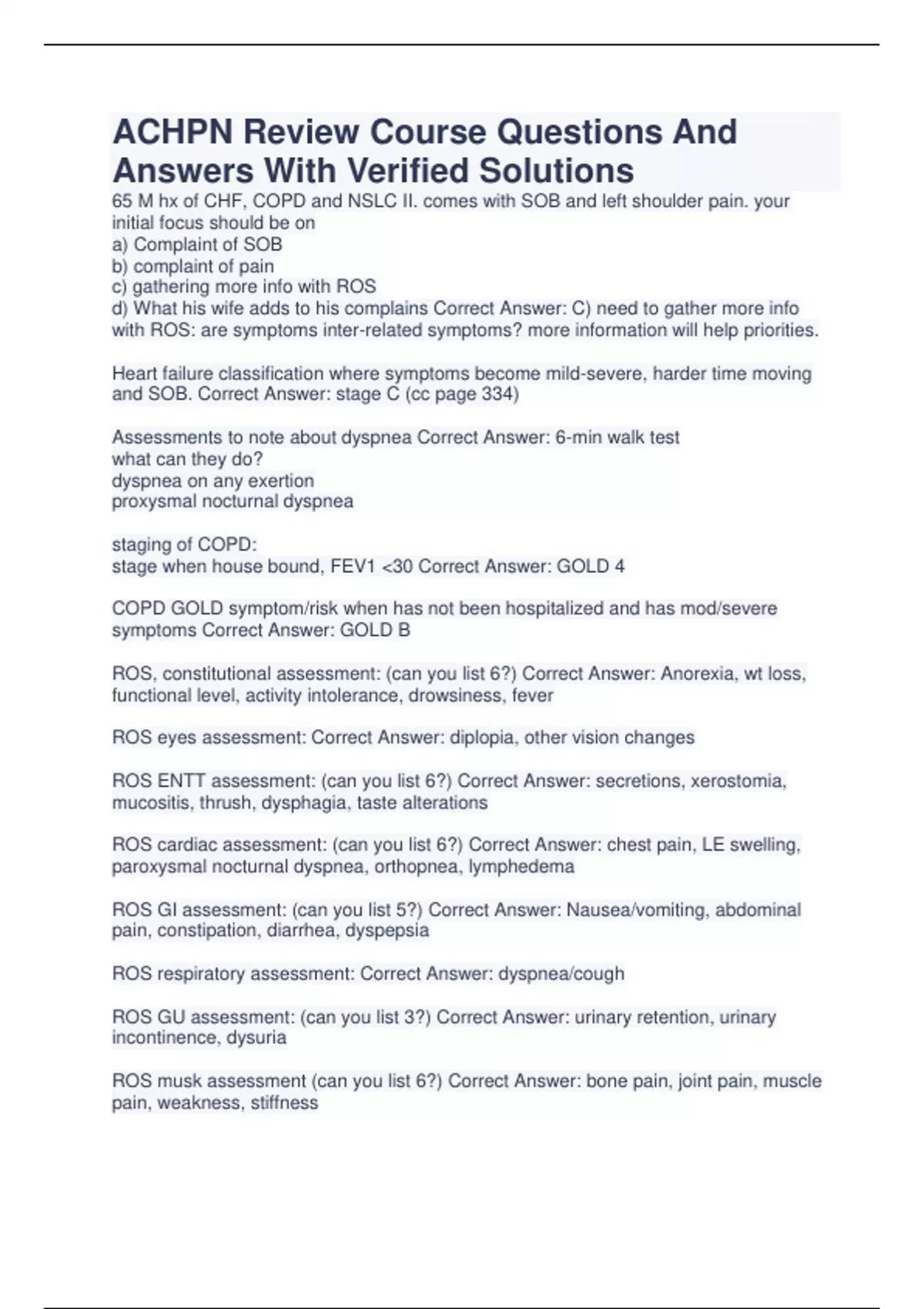 ACHPN Review Course Questions And Answers With Verified Solutions

65 M hx of CHF, COPD and NSLC II. comes with SOB and left shoulder pain. your initial focus should be on
a) Complaint of SOB
b) complaint of pain
c) gathering more info with ROS
d) What his wife adds to his complains Correct Answer: C) need to gather more info with ROS: are symptoms inter-related symptoms? more information will help priorities.

Heart failure classification where symptoms become mild-severe, harder time moving and SOB. Correct Answer: stage C (cc page 334)

Assessments to note about dyspnea Correct Answer: 6-min walk test
what can they do?
dyspnea on any exertion
proxysmal nocturnal dyspnea

staging of COPD:
stage when house bound, FEV1 <30 Correct Answer: GOLD 4

COPD GOLD symptom/risk when has not been hospitalized and has mod/severe symptoms Correct Answer: GOLD B

ROS, constitutional assessment: (can you list 6?) Correct Answer: Anorexia, wt loss, functional level, activity intolerance, drowsiness, fever

ROS eyes assessment: Correct Answer: diplopia, other vision changes

ROS ENTT assessment: (can you list 6?) Correct Answer: secretions, xerostomia, mucositis, thrush, dysphagia, taste alterations

ROS cardiac assessment: (can you list 6?) Correct Answer: chest pain, LE swelling, paroxysmal nocturnal dyspnea, orthopnea, lymphedema

ROS GI assessment: (can you list 5?) Correct Answer: Nausea/vomiting, abdominal pain, constipation, diarrhea, dyspepsia

ROS respiratory assessment: Correct Answer: dyspnea/cough

ROS GU assessment: (can you list 3?) Correct Answer: urinary retention, urinary incontinence, dysuria

ROS musk assessment (can you list 6?) Correct Answer: bone pain, joint pain, muscle pain, weakness, stiffness